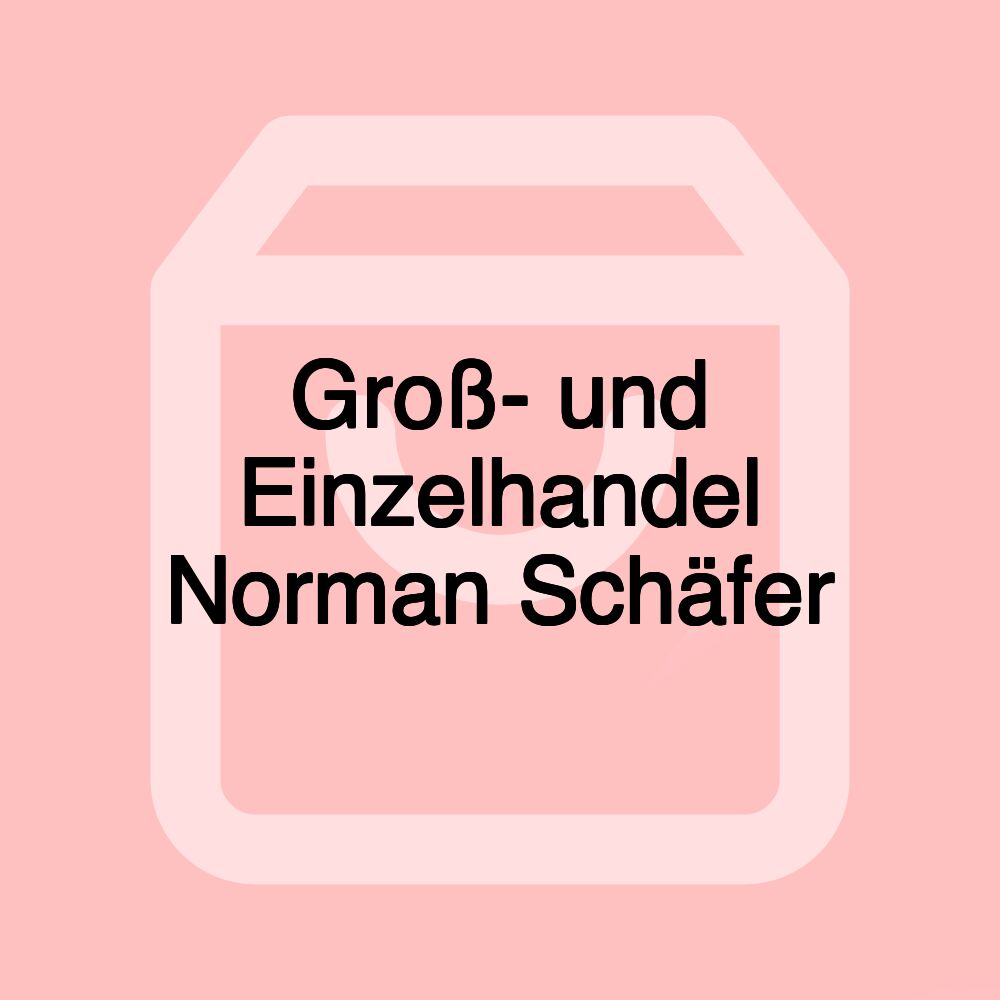 Groß- und Einzelhandel Norman Schäfer